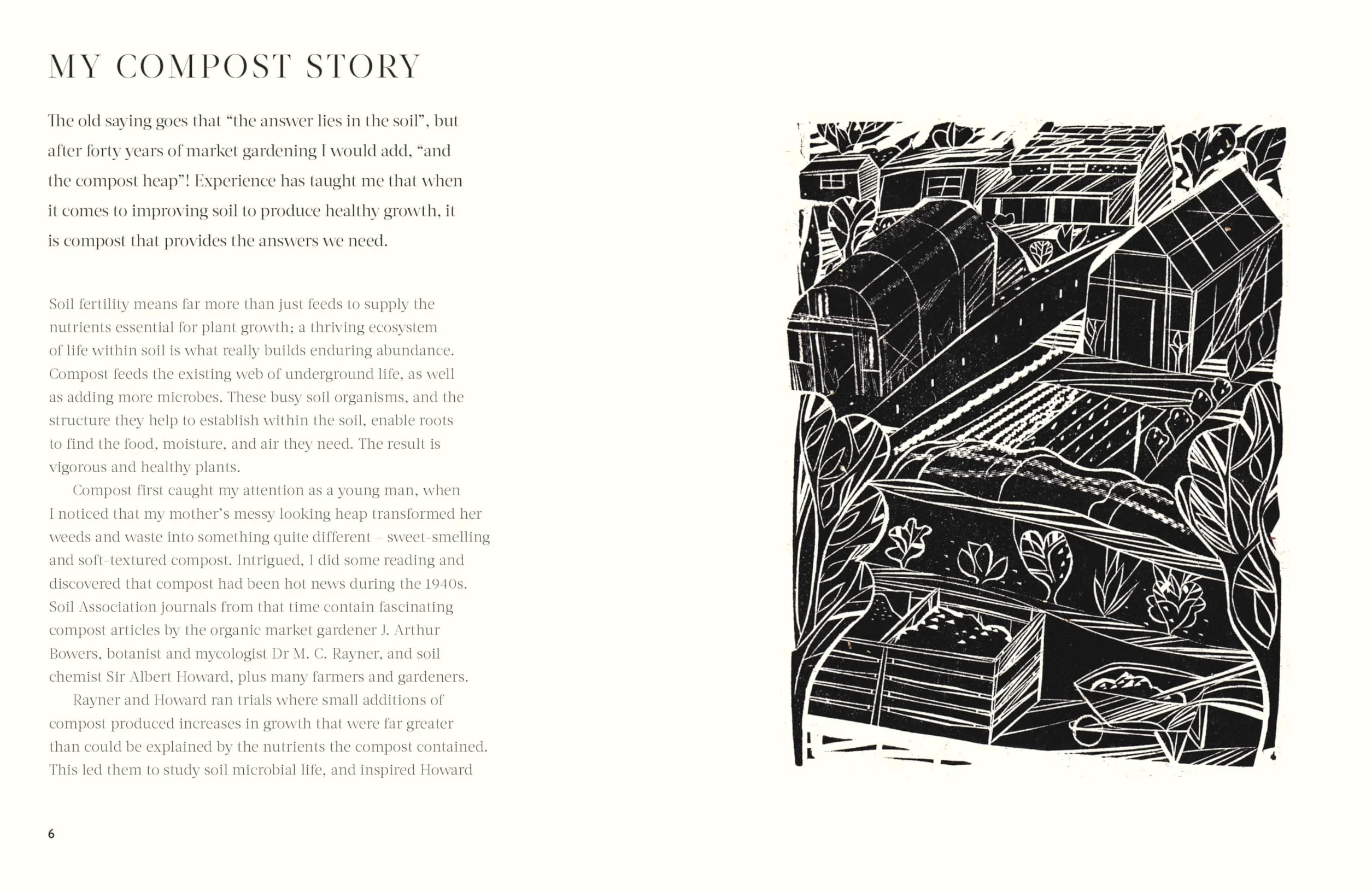 MY COMPOST STORY

The old saying goes that "the answer lies in the soil", but after forty years of market gardening I would add, "and the compost heap"! Experience has taught me that when it comes to improving soil to produce healthy growth, it is compost that provides the answers we need.

Soil fertility means far more than just feeds to supply the nutrients essential for plant growth; a thriving ecosystem of life within soil is what really builds enduring abundance. Compost feeds the existing web of underground life, as well as adding more microbes. These busy soil organisms, and the structure they help to establish within the soil, enable roots to find the food, moisture, and air they need. The result is vigorous and healthy plants.

Compost first caught my attention as a young man, when I noticed that my mother's messy looking heap transformed her weeds and waste into something quite different – sweet-smelling and soft-textured compost. Intrigued, I did some reading and discovered that compost had been hot news during the 1940s. Soil Association journals from that time contain fascinating compost articles by the organic market gardener J. Arthur Bowers, botanist and mycologist Dr M. C. Rayner, and soil chemist Sir Albert Howard, plus many farmers and gardeners.

Rayner and Howard ran trials where small additions of compost produced increases in growth that were far greater than could be explained by the nutrients the compost contained. This led them to study soil microbial life, and inspired Howard

6